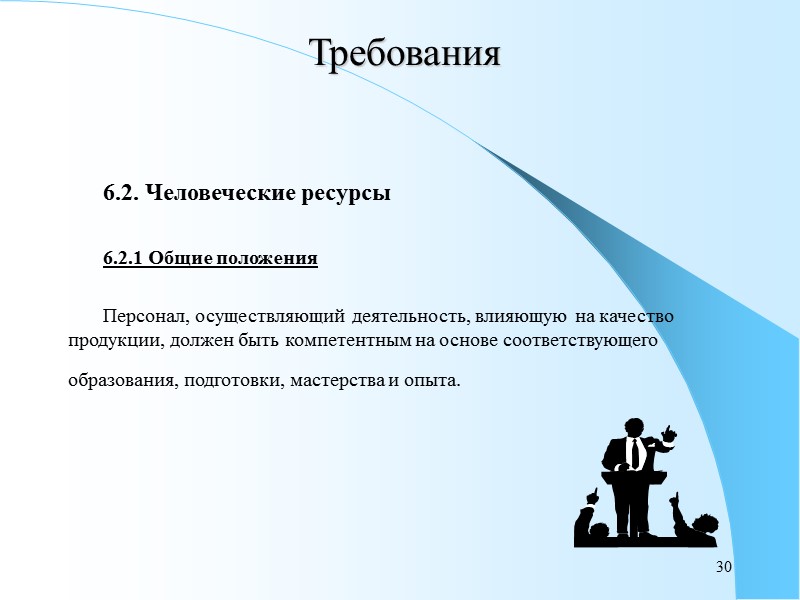 Требования

6.2. Человеческие ресурсы

6.2.1 Общие положения

Персонал, осуществляющий деятельность, влияющую на качество продукции, должен быть компетентным на основе соответствующего образования, подготовки, мастерства и опыта.

30